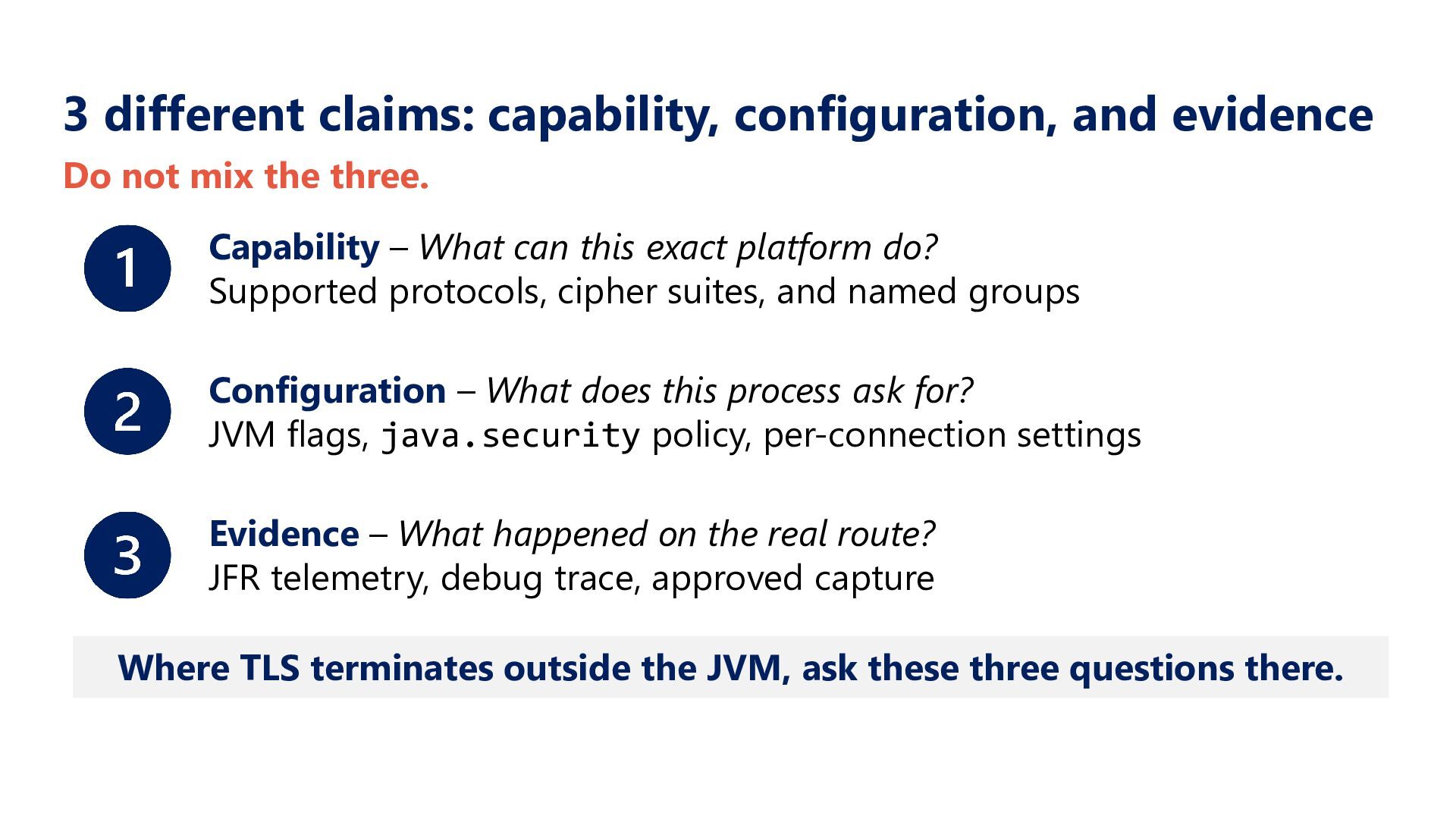 3 different claims: capability, configuration, and evidence

Do not mix the three.

1

Capability – What can this exact platform do?
Supported protocols, cipher suites, and named groups

2

Configuration – What does this process ask for?
JVM flags, java.security policy, per-connection settings

3

Evidence – What happened on the real route?
JFR telemetry, debug trace, approved capture

Where TLS terminates outside the JVM, ask these three questions there.